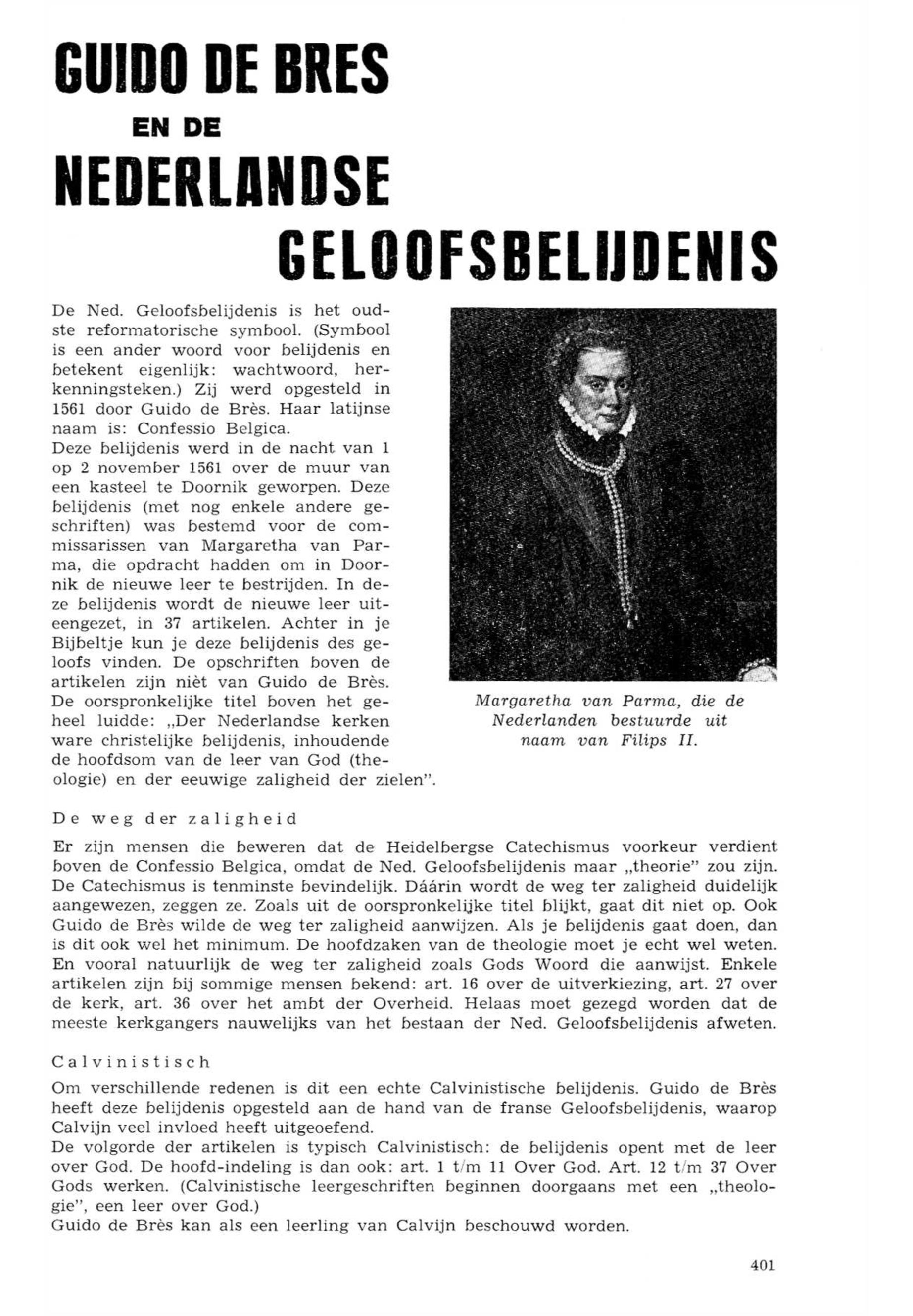 GUIDO DE BRES
EN DE
NEDERLANDSE
GELOOFSBELIJDENIS

De Ned. Geloofsbelijdenis is het oudste reformatorische symbool. (Symbool is een ander woord voor belijdenis en betekent eigenlijk: wachtwoord, herkenningsteken.) Zij werd opgesteld in 1561 door Guido de Brès. Haar latijnse naam is: Confessio Belgica.
Deze belijdenis werd in de nacht van 1 op 2 november 1561 over de muur van een kasteel te Doornik geworpen. Deze belijdenis (met nog enkele andere geschriften) was bestemd voor de commissarissen van Margaretha van Parma, die opdracht hadden om in Doornik de nieuwe leer te bestrijden. In deze belijdenis wordt de nieuwe leer uiteengezet, in 37 artikelen. Achter in je Bijbeltje kun je deze belijdenis des geloofs vinden. De opschriften boven de artikelen zijn nièt van Guido de Brès. De oorspronkelijke titel boven het geheel luidde: „Der Nederlandse kerken ware christelijke belijdenis, inhoudende de hoofdsom van de leer van God (theologie) en der eeuwige zaligheid der zielen".

Margaretha van Parma, die de Nederlanden bestuurde uit naam van Filips II.

De weg der zaligheid

Er zijn mensen die beweren dat de Heidelbergse Catechismus voorkeur verdient boven de Confessio Belgica, omdat de Ned. Geloofsbelijdenis maar „theorie" zou zijn. De Catechismus is tenminste bevindelijk. Dáárin wordt de weg ter zaligheid duidelijk aangewezen, zeggen ze. Zoals uit de oorspronkelijke titel blijkt, gaat dit niet op. Ook Guido de Brès wilde de weg ter zaligheid aanwijzen. Als je belijdenis gaat doen, dan is dit ook wel het minimum. De hoofdzaken van de theologie moet je echt wel weten. En vooral natuurlijk de weg ter zaligheid zoals Gods Woord die aanwijst. Enkele artikelen zijn bij sommige mensen bekend: art. 16 over de uitverkiezing, art. 27 over de kerk, art. 36 over het ambt der Overheid. Helaas moet gezegd worden dat de meeste kerkgangers nauwelijks van het bestaan der Ned. Geloofsbelijdenis afweten.

Calvinistisch

Om verschillende redenen is dit een echte Calvinistische belijdenis. Guido de Brès heeft deze belijdenis opgesteld aan de hand van de franse Geloofsbelijdenis, waarop Calvijn veel invloed heeft uitgeoefend.
De volgorde der artikelen is typisch Calvinistisch: de belijdenis opent met de leer over God. De hoofd-indeling is dan ook: art. 1 t/m 11 Over God. Art. 12 t/m 37 Over Gods werken. (Calvinistische leergeschriften beginnen doorgaans met een „theologie", een leer over God.)
Guido de Brès kan als een leerling van Calvijn beschouwd worden.

401